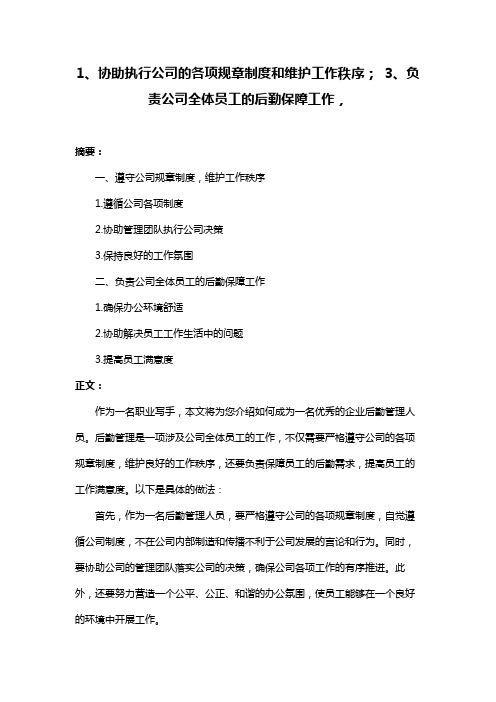 1、协助执行公司的各项规章制度和维护工作秩序； 3、负责公司全体员工的后勤保障工作，

摘要：

一、遵守公司规章制度，维护工作秩序

1.遵循公司各项制度

2.协助管理团队执行公司决策

3.保持良好的工作氛围

二、负责公司全体员工的后勤保障工作

1.确保办公环境舒适

2.协助解决员工工作生活中的问题

3.提高员工满意度

正文：

作为一名职业写手，本文将为您介绍如何成为一名优秀的企业后勤管理人员。后勤管理是一项涉及公司全体员工的工作，不仅需要严格遵守公司的各项规章制度，维护良好的工作秩序，还要负责保障员工的后勤需求，提高员工的工作满意度。以下是具体的做法：

首先，作为一名后勤管理人员，要严格遵守公司的各项规章制度，自觉遵循公司制度，不在公司内部制造和传播不利于公司发展的言论和行为。同时，要协助公司的管理团队落实公司的决策，确保公司各项工作的有序推进。此外，还要努力营造一个公平、公正、和谐的办公氛围，使员工能够在一个良好的环境中开展工作。